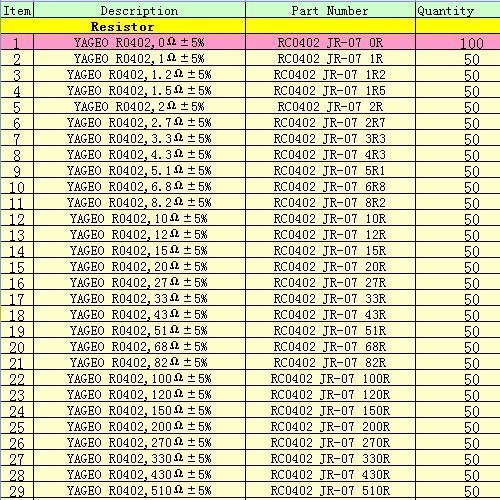 | Item | Description | Part Number | Quantity |
|---|---|---|---|
| | Resistor | | |
| 1 | YAGEO R0402, 0Ω ±5% | RC0402 JR-07 0R | 100 |
| 2 | YAGEO R0402, 1Ω ±5% | RC0402 JR-07 1R | 50 |
| 3 | YAGEO R0402, 1.2Ω ±5% | RC0402 JR-07 1R2 | 50 |
| 4 | YAGEO R0402, 1.5Ω ±5% | RC0402 JR-07 1R5 | 50 |
| 5 | YAGEO R0402, 2Ω ±5% | RC0402 JR-07 2R | 50 |
| 6 | YAGEO R0402, 2.7Ω ±5% | RC0402 JR-07 2R7 | 50 |
| 7 | YAGEO R0402, 3.3Ω ±5% | RC0402 JR-07 3R3 | 50 |
| 8 | YAGEO R0402, 4.3Ω ±5% | RC0402 JR-07 4R3 | 50 |
| 9 | YAGEO R0402, 5.1Ω ±5% | RC0402 JR-07 5R1 | 50 |
| 10 | YAGEO R0402, 6.8Ω ±5% | RC0402 JR-07 6R8 | 50 |
| 11 | YAGEO R0402, 8.2Ω ±5% | RC0402 JR-07 8R2 | 50 |
| 12 | YAGEO R0402, 10Ω ±5% | RC0402 JR-07 10R | 50 |
| 13 | YAGEO R0402, 12Ω ±5% | RC0402 JR-07 12R | 50 |
| 14 | YAGEO R0402, 15Ω ±5% | RC0402 JR-07 15R | 50 |
| 15 | YAGEO R0402, 20Ω ±5% | RC0402 JR-07 20R | 50 |
| 16 | YAGEO R0402, 27Ω ±5% | RC0402 JR-07 27R | 50 |
| 17 | YAGEO R0402, 33Ω ±5% | RC0402 JR-07 33R | 50 |
| 18 | YAGEO R0402, 43Ω ±5% | RC0402 JR-07 43R | 50 |
| 19 | YAGEO R0402, 51Ω ±5% | RC0402 JR-07 51R | 50 |
| 20 | YAGEO R0402, 68Ω ±5% | RC0402 JR-07 68R | 50 |
| 21 | YAGEO R0402, 82Ω ±5% | RC0402 JR-07 82R | 50 |
| 22 | YAGEO R0402, 100Ω ±5% | RC0402 JR-07 100R | 50 |
| 23 | YAGEO R0402, 120Ω ±5% | RC0402 JR-07 120R | 50 |
| 24 | YAGEO R0402, 150Ω ±5% | RC0402 JR-07 150R | 50 |
| 25 | YAGEO R0402, 200Ω ±5% | RC0402 JR-07 200R | 50 |
| 26 | YAGEO R0402, 270Ω ±5% | RC0402 JR-07 270R | 50 |
| 27 | YAGEO R0402, 330Ω ±5% | RC0402 JR-07 330R | 50 |
| 28 | YAGEO R0402, 430Ω ±5% | RC0402 JR-07 430R | 50 |
| 29 | YAGEO R0402, 510Ω ±5% | RC0402 JR-07 510R | 50 |